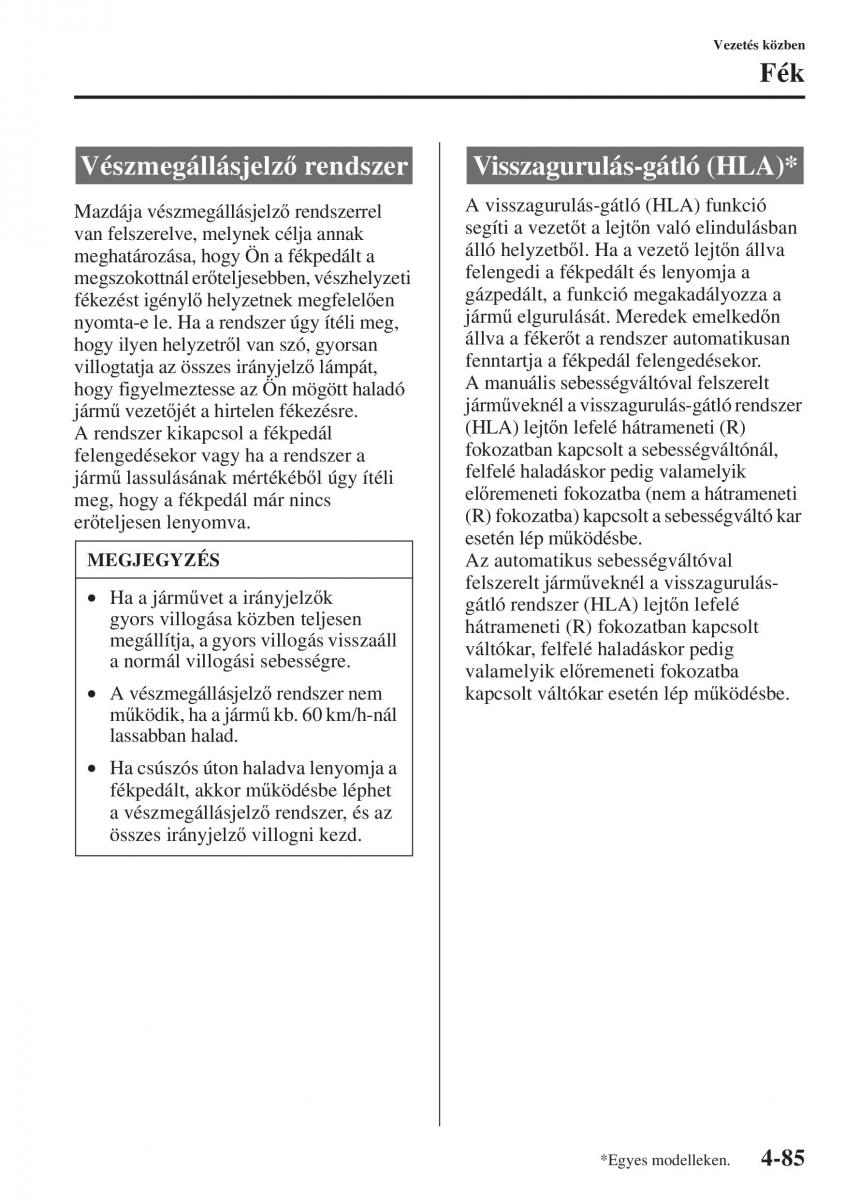 Vezetés közben

Fék

Vészmegállásjelző rendszer

Mazdája vészmegállásjelző rendszerrel van felszerelve, melynek célja annak meghatározása, hogy Ön a fékpedált a megszokottnál erőteljesebben, vészhelyzeti fékezést igénylő helyzetnek megfelelően nyomta-e le. Ha a rendszer úgy ítéli meg, hogy ilyen helyzetről van szó, gyorsan villogtatja az összes irányjelző lámpát, hogy figyelmeztesse az Ön mögött haladó jármű vezetőjét a hirtelen fékezésre.
A rendszer kikapcsol a fékpedál felengedésekor vagy ha a rendszer a jármű lassulásának mértékéből úgy ítéli meg, hogy a fékpedál már nincs erőteljesen lenyomva.

MEGJEGYZÉS

• Ha a járművet a irányjelzők gyors villogása közben teljesen megállítja, a gyors villogás visszaáll a normál villogási sebességre.

• A vészmegállásjelző rendszer nem működik, ha a jármű kb. 60 km/h-nál lassabban halad.

• Ha csúszós úton haladva lenyomja a fékpedált, akkor működésbe léphet a vészmegállásjelző rendszer, és az összes irányjelző villogni kezd.

Visszagurulás-gátló (HLA)*

A visszagurulás-gátló (HLA) funkció segíti a vezetőt a lejtőn való elindulásban álló helyzetből. Ha a vezető lejtőn állva felengedi a fékpedált és lenyomja a gázpedált, a funkció megakadályozza a jármű elgurulását. Meredek emelkedőn állva a fékerőt a rendszer automatikusan fenntartja a fékpedál felengedésekor.
A manuális sebességváltóval felszerelt járműveknél a visszagurulás-gátló rendszer (HLA) lejtőn lefelé hátrameneti (R) fokozatban kapcsolt a sebességváltónál, felfelé haladáskor pedig valamelyik előremeneti fokozatba (nem a hátrameneti (R) fokozatba) kapcsolt a sebességváltó kar esetén lép működésbe.
Az automatikus sebességváltóval felszerelt járműveknél a visszagurulás-gátló rendszer (HLA) lejtőn lefelé hátrameneti (R) fokozatban kapcsolt váltókar, felfelé haladáskor pedig valamelyik előremeneti fokozatba kapcsolt váltókar esetén lép működésbe.

*Egyes modelleken. 4-85